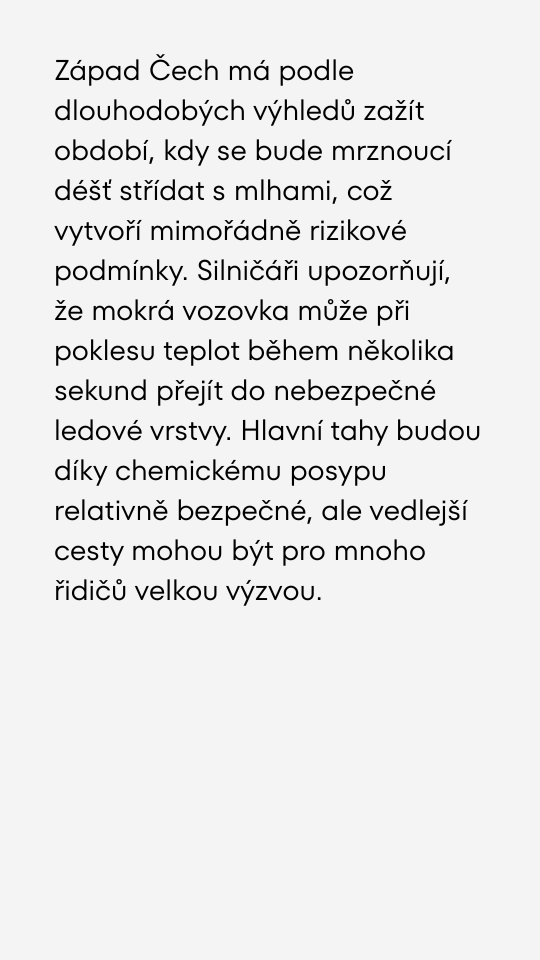 Západ Čech má podle dlouhodobých výhledů zažít období, kdy se bude mrznoucí déšť střídat s mlhami, což vytvoří mimořádně rizikové podmínky. Silničáři upozorňují, že mokrá vozovka může při poklesu teplot během několika sekund přejít do nebezpečné ledové vrstvy. Hlavní tahy budou díky chemickému posypu relativně bezpečné, ale vedlejší cesty mohou být pro mnoho řidičů velkou výzvou.